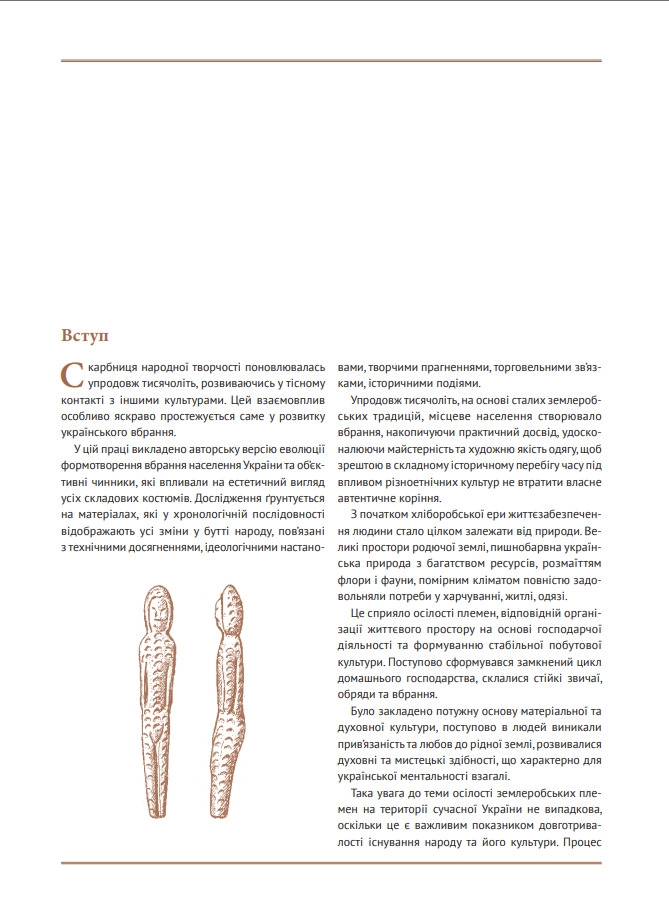 Вступ

Скарбниця народної творчості поновлювалась упродовж тисячоліть, розвиваючись у тісному контакті з іншими культурами. Цей взаємовплив особливо яскраво простежується саме у розвитку українського вбрання.

У цій праці викладено авторську версію еволюції формотворення вбрання населення України та об'єктивні чинники, які впливали на естетичний вигляд усіх складових костюмів. Дослідження ґрунтується на матеріалах, які у хронологічній послідовності відображають усі зміни у бутті народу, пов'язані з технічними досягненнями, ідеологічними настановами, творчими прагненнями, торговельними зв'язками, історичними подіями.

Упродовж тисячоліть, на основі сталих землеробських традицій, місцеве населення створювало вбрання, накопичуючи практичний досвід, удосконалюючи майстерність та художню якість одягу, щоб зрештою в складному історичному перебігу часу під впливом різноетнічних культур не втратити власне автентичне коріння.

З початком хліборобської ери життєзабезпечення людини стало цілком залежати від природи. Великі простори родючої землі, пишнобарвна українська природа з багатством ресурсів, розмаїттям флори і фауни, помірним кліматом повністю задовольняли потреби у харчуванні, житлі, одязі.

Це сприяло осілості племен, відповідній організації життєвого простору на основі господарчої діяльності та формуванню стабільної побутової культури. Поступово сформувався замкнений цикл домашнього господарства, склалися стійкі звичаї, обряди та вбрання.

Було закладено потужну основу матеріальної та духовної культури, поступово в людей виникали прив'язаність та любов до рідної землі, розвивалися духовні та мистецькі здібності, що характерно для української ментальності взагалі.

Така увага до теми осілості землеробських племен на території сучасної України не випадкова, оскільки це є важливим показником довготривалості існування народу та його культури. Процес